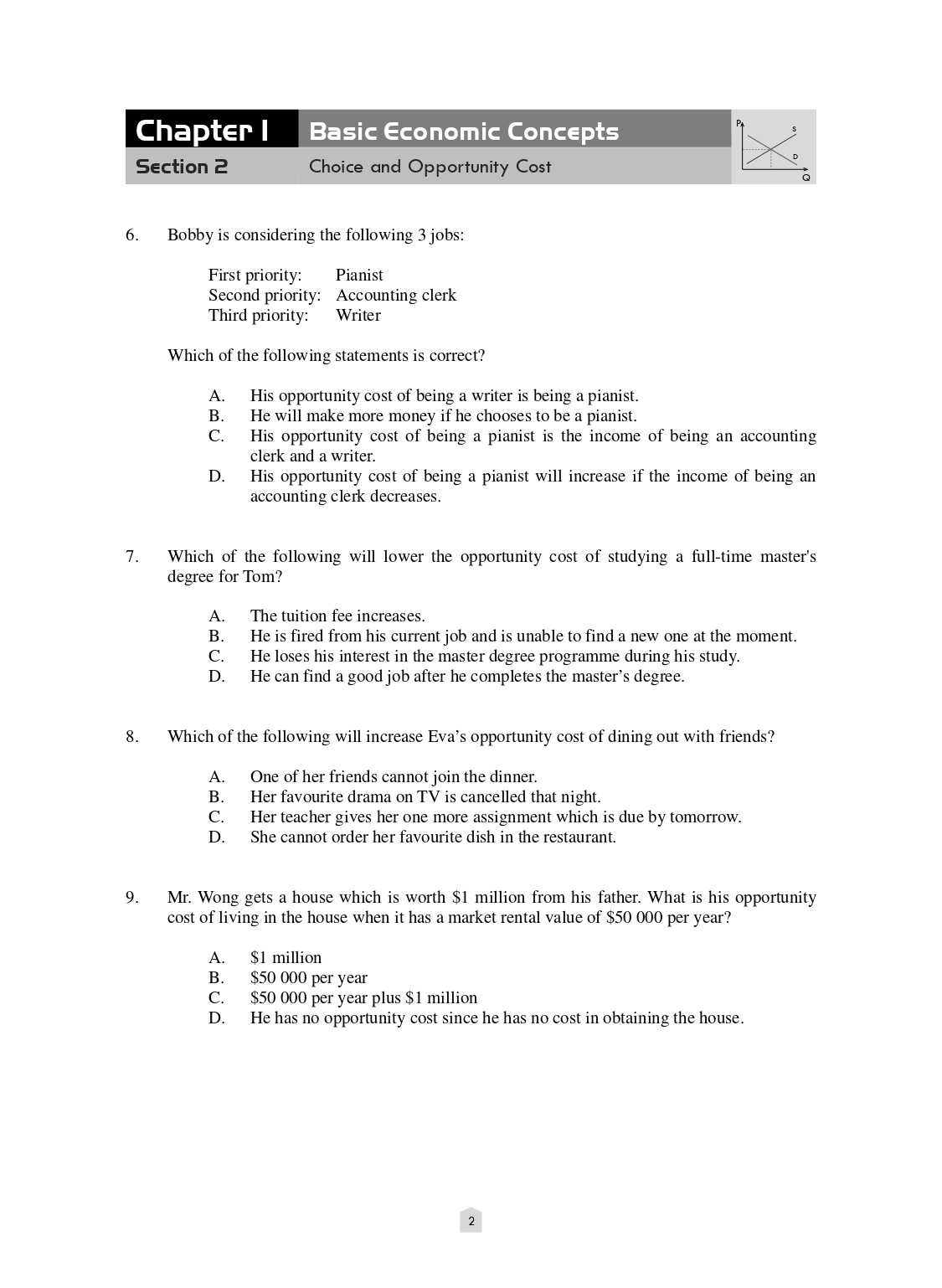 Chapter 1 Basic Economic Concepts
Section 2 Choice and Opportunity Cost

P S D Q

6. Bobby is considering the following 3 jobs:

First priority: Pianist
Second priority: Accounting clerk
Third priority: Writer

Which of the following statements is correct?

A. His opportunity cost of being a writer is being a pianist.
B. He will make more money if he chooses to be a pianist.
C. His opportunity cost of being a pianist is the income of being an accounting clerk and a writer.
D. His opportunity cost of being a pianist will increase if the income of being an accounting clerk decreases.

7. Which of the following will lower the opportunity cost of studying a full-time master's degree for Tom?

A. The tuition fee increases.
B. He is fired from his current job and is unable to find a new one at the moment.
C. He loses his interest in the master degree programme during his study.
D. He can find a good job after he completes the master's degree.

8. Which of the following will increase Eva's opportunity cost of dining out with friends?

A. One of her friends cannot join the dinner.
B. Her favourite drama on TV is cancelled that night.
C. Her teacher gives her one more assignment which is due by tomorrow.
D. She cannot order her favourite dish in the restaurant.

9. Mr. Wong gets a house which is worth \$1 million from his father. What is his opportunity cost of living in the house when it has a market rental value of \$50 000 per year?

A. \$1 million
B. \$50 000 per year
C. \$50 000 per year plus \$1 million
D. He has no opportunity cost since he has no cost in obtaining the house.

2